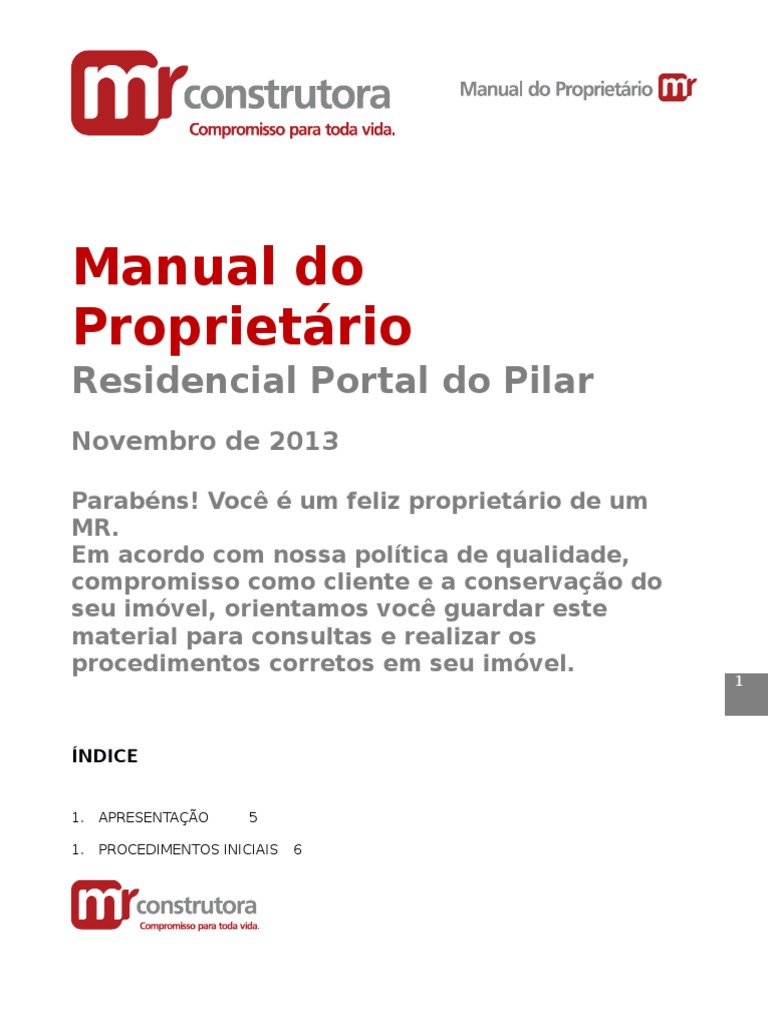 mr construtora
Compromisso para toda vida.

Manual do Proprietário mr

Manual do Proprietário

Residencial Portal do Pilar

Novembro de 2013

Parabéns! Você é um feliz proprietário de um MR.
Em acordo com nossa política de qualidade, compromisso como cliente e a conservação do seu imóvel, orientamos você guardar este material para consultas e realizar os procedimentos corretos em seu imóvel.

1

ÍNDICE

1. APRESENTAÇÃO 5

1. PROCEDIMENTOS INICIAIS 6

mr construtora
Compromisso para toda vida.